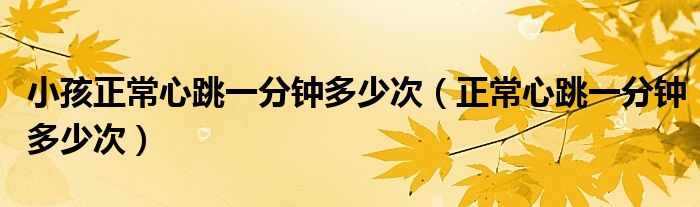 小孩正常心跳一分钟多少次（正常心跳一分钟多少次）